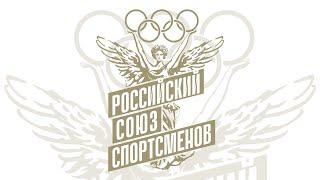 РОССИЙСКИЙ
СОЮЗ
СПОРТСМЕНОВ